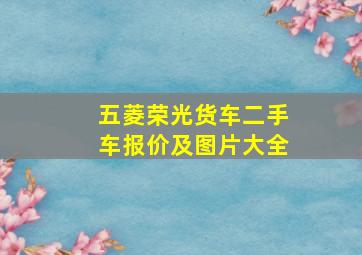 五菱荣光货车二手车报价及图片大全